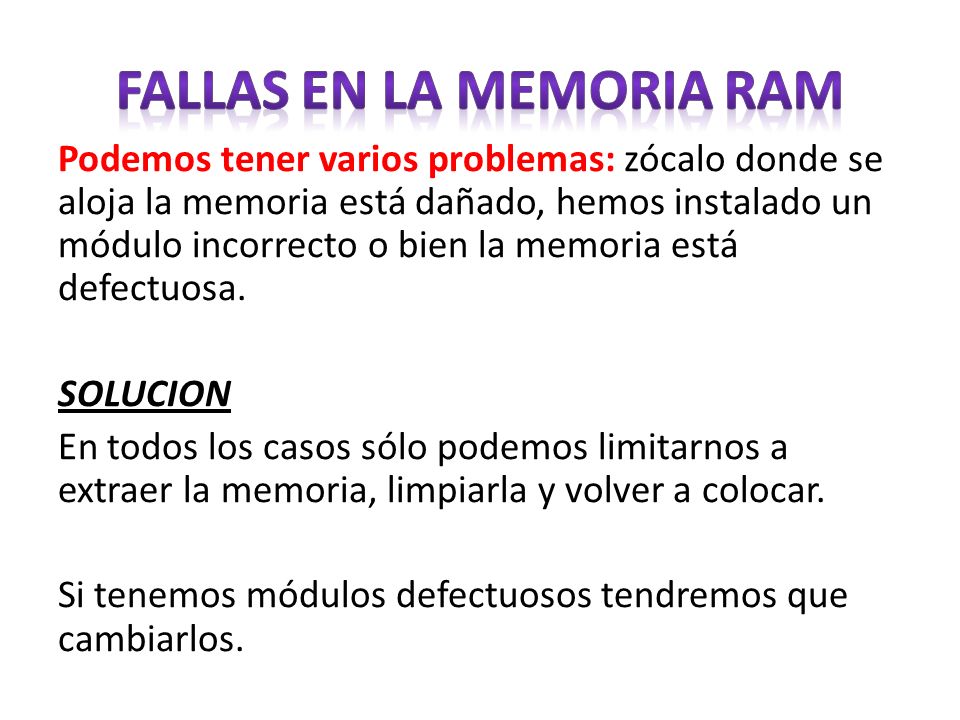 FALLAS EN LA MEMORIA RAM

Podemos tener varios problemas: zócalo donde se aloja la memoria está dañado, hemos instalado un módulo incorrecto o bien la memoria está defectuosa.

SOLUCION

En todos los casos sólo podemos limitarnos a extraer la memoria, limpiarla y volver a colocar.

Si tenemos módulos defectuosos tendremos que cambiarlos.